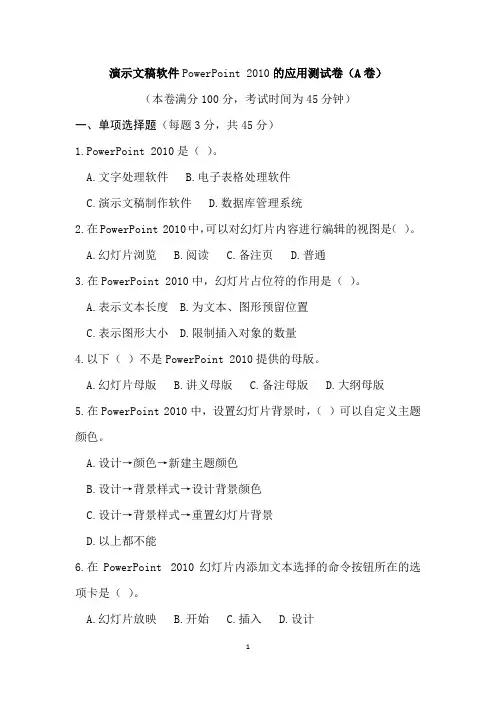 演示文稿软件 PowerPoint 2010 的应用测试卷（A 卷）

（本卷满分 100 分，考试时间为 45 分钟）

一、单项选择题（每题 3 分，共 45 分）

1. PowerPoint 2010 是（ ）。

A. 文字处理软件　B. 电子表格处理软件

C. 演示文稿制作软件　D. 数据库管理系统

2. 在 PowerPoint 2010 中，可以对幻灯片内容进行编辑的视图是（ ）。

A. 幻灯片浏览　B. 阅读　C. 备注页　D. 普通

3. 在 PowerPoint 2010 中，幻灯片占位符的作用是（ ）。

A. 表示文本长度　B. 为文本、图形预留位置

C. 表示图形大小　D. 限制插入对象的数量

4. 以下（ ）不是 PowerPoint 2010 提供的母版。

A. 幻灯片母版　B. 讲义母版　C. 备注母版　D. 大纲母版

5. 在 PowerPoint 2010 中，设置幻灯片背景时，（ ）可以自定义主题颜色。

A. 设计→颜色→新建主题颜色

B. 设计→背景样式→设计背景颜色

C. 设计→背景样式→重置幻灯片背景

D. 以上都不能

6. 在 PowerPoint 2010 幻灯片内添加文本选择的命令按钮所在的选项卡是（ ）。

A. 幻灯片放映　B. 开始　C. 插入　D. 设计

1